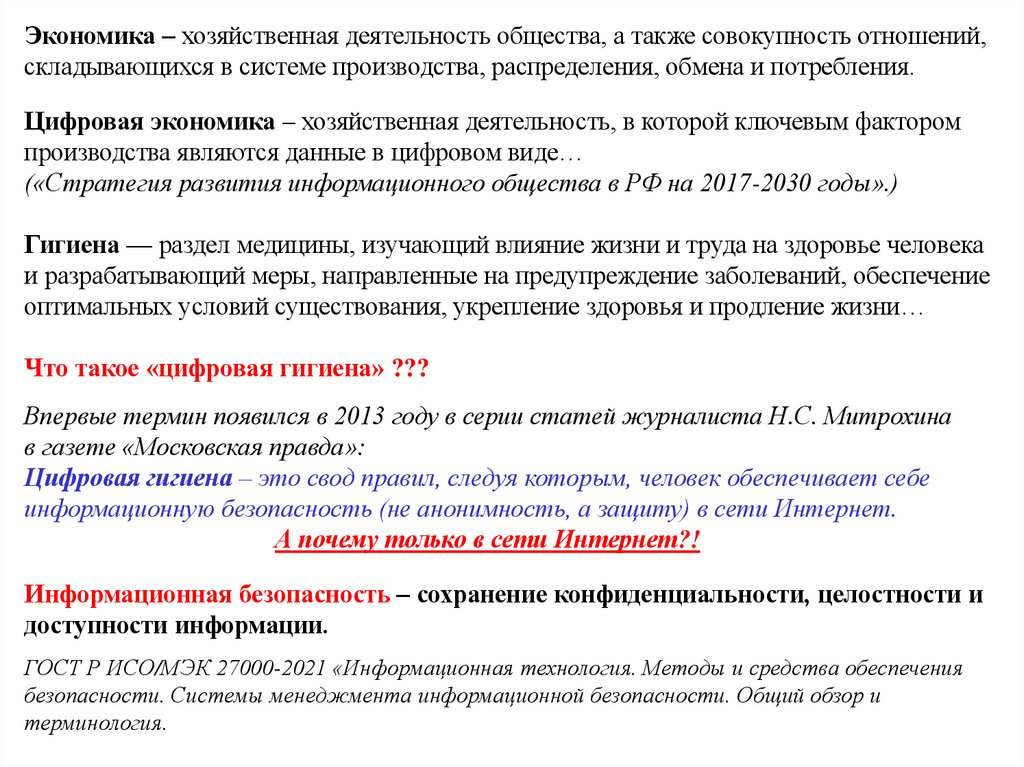 Экономика – хозяйственная деятельность общества, а также совокупность отношений, складывающихся в системе производства, распределения, обмена и потребления.

Цифровая экономика – хозяйственная деятельность, в которой ключевым фактором производства являются данные в цифровом виде…
(«Стратегия развития информационного общества в РФ на 2017-2030 годы».)

Гигиена — раздел медицины, изучающий влияние жизни и труда на здоровье человека и разрабатывающий меры, направленные на предупреждение заболеваний, обеспечение оптимальных условий существования, укрепление здоровья и продление жизни…

Что такое «цифровая гигиена» ???

Впервые термин появился в 2013 году в серии статей журналиста Н.С. Митрохина в газете «Московская правда»:
Цифровая гигиена – это свод правил, следуя которым, человек обеспечивает себе информационную безопасность (не анонимность, а защиту) в сети Интернет.
А почему только в сети Интернет?!

Информационная безопасность – сохранение конфиденциальности, целостности и доступности информации.

ГОСТ Р ИСО/МЭК 27000-2021 «Информационная технология. Методы и средства обеспечения безопасности. Системы менеджмента информационной безопасности. Общий обзор и терминология.